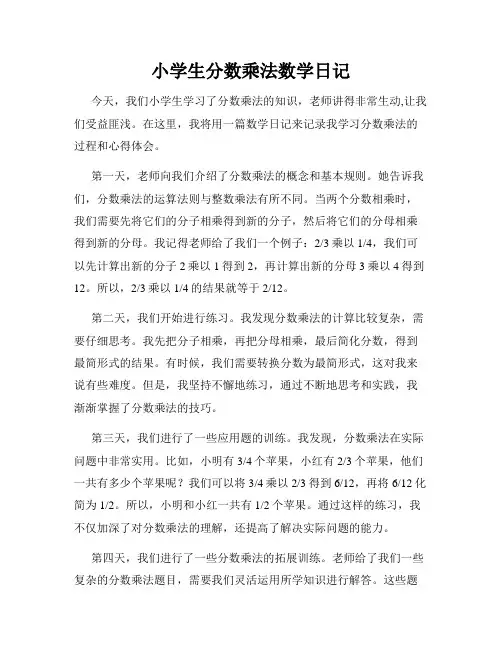 小学生分数乘法数学日记

今天，我们小学生学习了分数乘法的知识，老师讲得非常生动,让我们受益匪浅。在这里，我将用一篇数学日记来记录我学习分数乘法的过程和心得体会。

第一天，老师向我们介绍了分数乘法的概念和基本规则。她告诉我们，分数乘法的运算法则与整数乘法有所不同。当两个分数相乘时，我们需要先将它们的分子相乘得到新的分子，然后将它们的分母相乘得到新的分母。我记得老师给了我们一个例子：2/3 乘以 1/4，我们可以先计算出新的分子 2 乘以 1 得到 2，再计算出新的分母 3 乘以 4 得到 12。所以，2/3 乘以 1/4 的结果就等于 2/12。

第二天，我们开始进行练习。我发现分数乘法的计算比较复杂，需要仔细思考。我先把分子相乘，再把分母相乘，最后简化分数，得到最简形式的结果。有时候，我们需要转换分数为最简形式，这对我来说有些难度。但是，我坚持不懈地练习，通过不断地思考和实践，我渐渐掌握了分数乘法的技巧。

第三天，我们进行了一些应用题的训练。我发现，分数乘法在实际问题中非常实用。比如，小明有 3/4 个苹果，小红有 2/3 个苹果，他们一共有多少个苹果呢？我们可以将 3/4 乘以 2/3 得到 6/12，再将 6/12 化简为 1/2。所以，小明和小红一共有 1/2 个苹果。通过这样的练习，我不仅加深了对分数乘法的理解，还提高了解决实际问题的能力。

第四天，我们进行了一些分数乘法的拓展训练。老师给了我们一些复杂的分数乘法题目，需要我们灵活运用所学知识进行解答。这些题